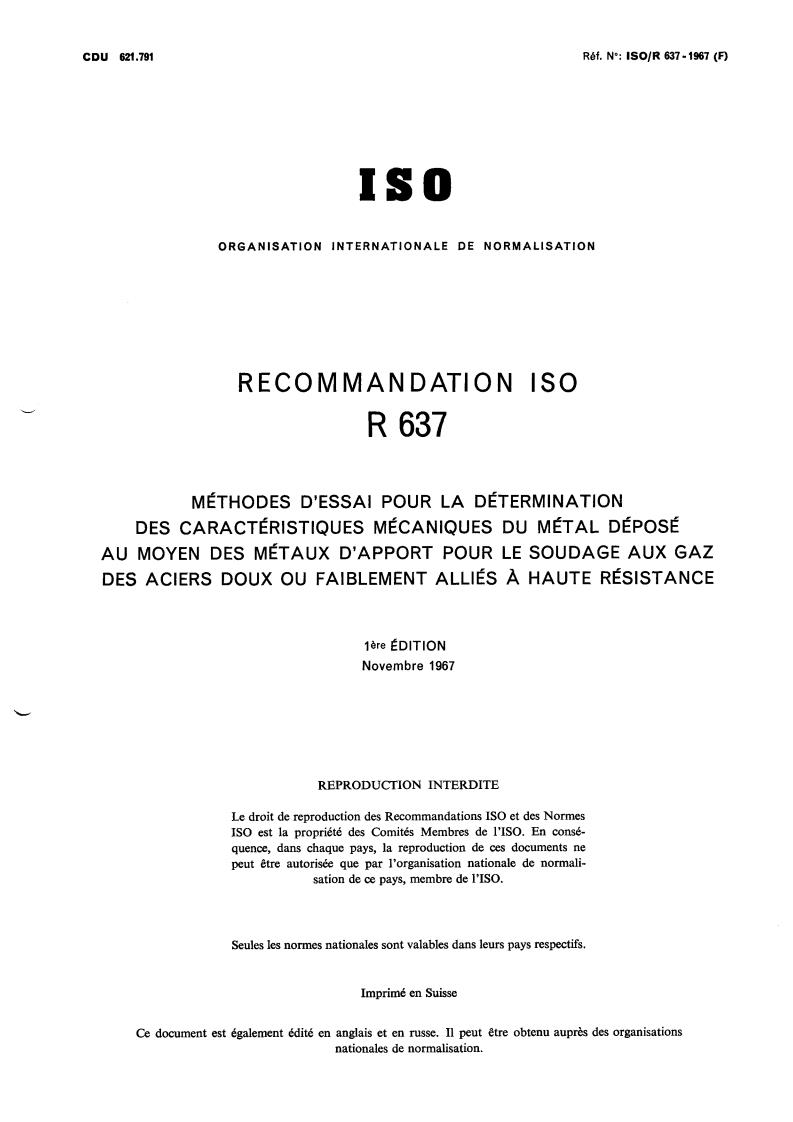 CDU 621.791

Réf. N°: ISO/R 637-1967 (F)

ISO

ORGANISATION INTERNATIONALE DE NORMALISATION

RECOMMANDATION ISO
R 637

MÉTHODES D'ESSAI POUR LA DÉTERMINATION DES CARACTÉRISTIQUES MÉCANIQUES DU MÉTAL DÉPOSÉ AU MOYEN DES MÉTAUX D'APPORT POUR LE SOUDAGE AUX GAZ DES ACIERS DOUX OU FAIBLEMENT ALLIÉS À HAUTE RÉSISTANCE

1ère ÉDITION
Novembre 1967

REPRODUCTION INTERDITE

Le droit de reproduction des Recommandations ISO et des Normes ISO est la propriété des Comités Membres de l'ISO. En conséquence, dans chaque pays, la reproduction de ces documents ne peut être autorisée que par l'organisation nationale de normalisation de ce pays, membre de l'ISO.

Seules les normes nationales sont valables dans leurs pays respectifs.

Imprimé en Suisse

Ce document est également édité en anglais et en russe. Il peut être obtenu auprès des organisations nationales de normalisation.